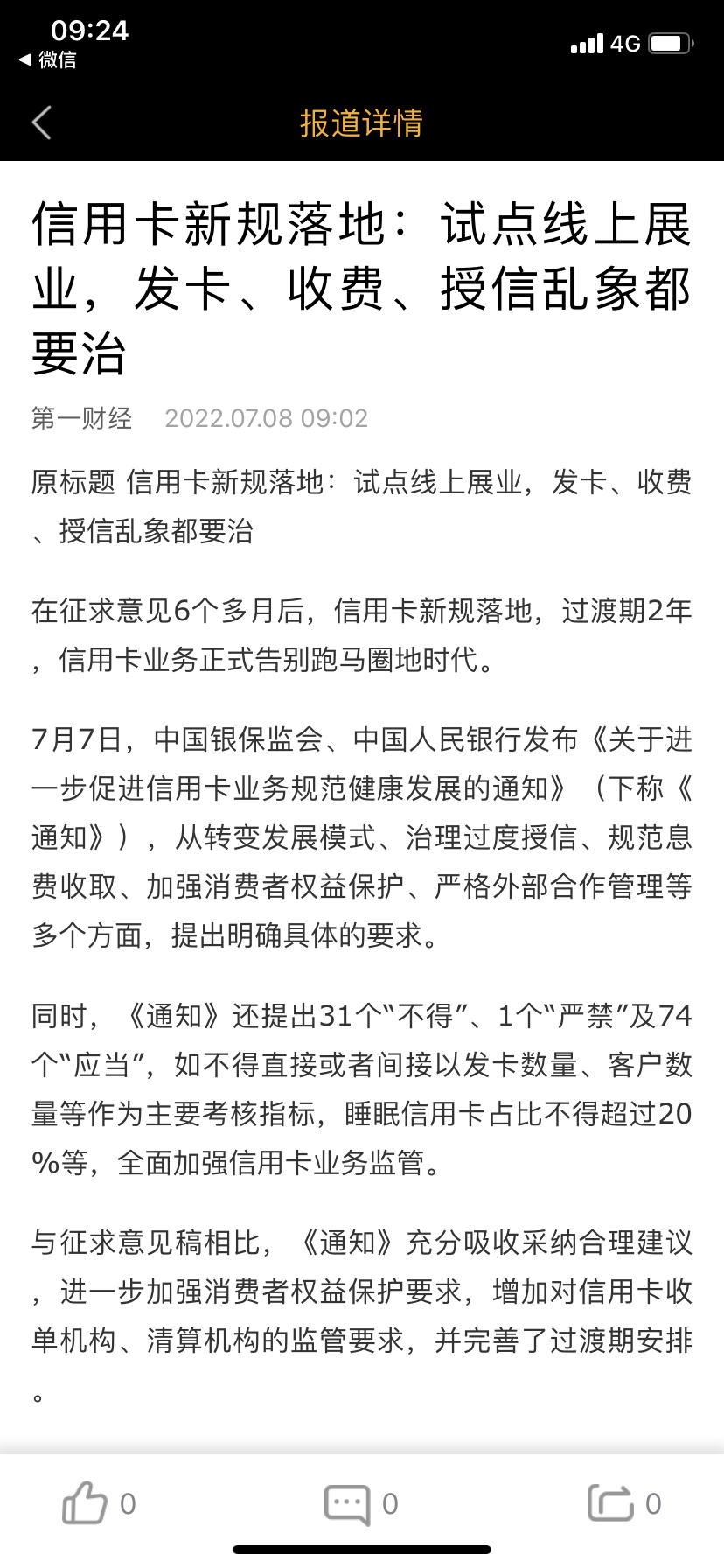 09:24
◀ 微信
4G

报道详情

信用卡新规落地：试点线上展业，发卡、收费、授信乱象都要治

第一财经 2022.07.08 09:02

原标题 信用卡新规落地：试点线上展业，发卡、收费、授信乱象都要治

在征求意见6个多月后，信用卡新规落地，过渡期2年，信用卡业务正式告别跑马圈地时代。

7月7日，中国银保监会、中国人民银行发布《关于进一步促进信用卡业务规范健康发展的通知》（下称《通知》），从转变发展模式、治理过度授信、规范息费收取、加强消费者权益保护、严格外部合作管理等多个方面，提出明确具体的要求。

同时，《通知》还提出31个“不得”、1个“严禁”及74个“应当”，如不得直接或者间接以发卡数量、客户数量等作为主要考核指标，睡眠信用卡占比不得超过20%等，全面加强信用卡业务监管。

与征求意见稿相比，《通知》充分吸收采纳合理建议，进一步加强消费者权益保护要求，增加对信用卡收单机构、清算机构的监管要求，并完善了过渡期安排。

0 0 0